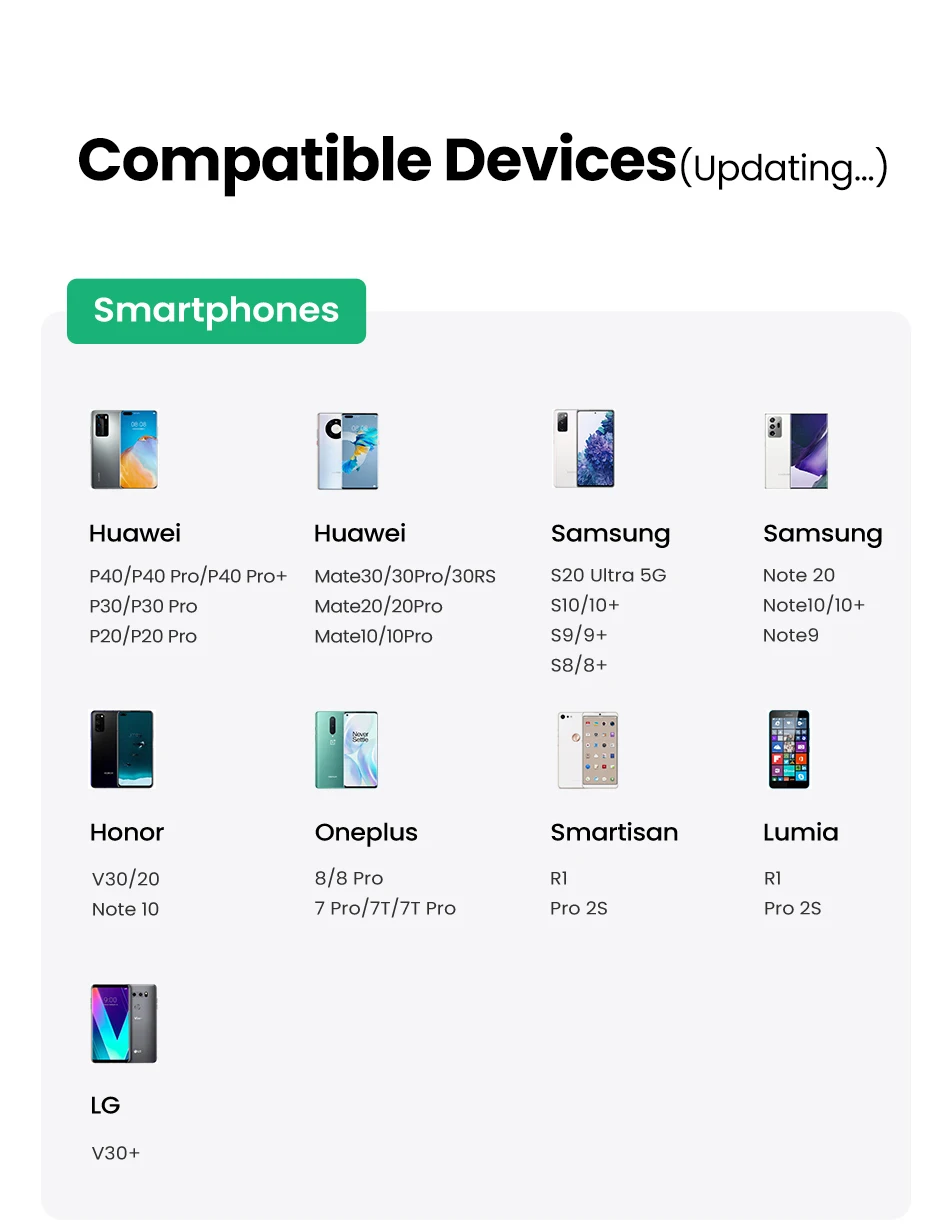 Compatible Devices(Updating...)

Smartphones

Huawei

P40/P40 Pro/P40 Pro+
P30/P30 Pro
P20/P20 Pro

Huawei

Mate30/30Pro/30RS
Mate20/20Pro
Mate10/10Pro

Samsung

S20 Ultra 5G
S10/10+
S9/9+
S8/8+

Samsung

Note 20
Note10/10+
Note9

Honor

V30/20
Note 10

Oneplus

8/8 Pro
7 Pro/7T/7T Pro

Smartisan

R1
Pro 2S

Lumia

R1
Pro 2S

LG

V30+